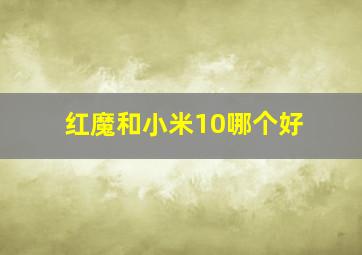 红魔和小米10哪个好